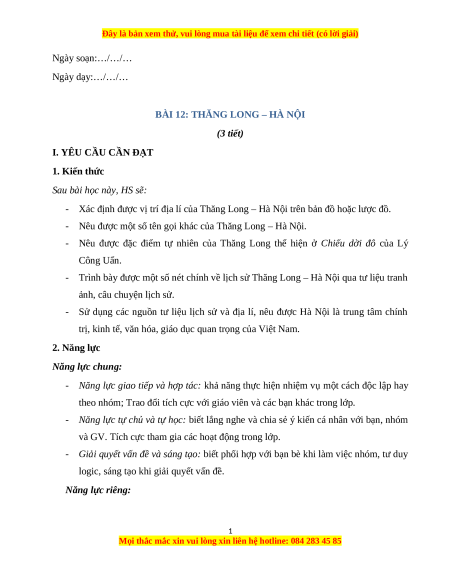 Đây là bản xem thử, vui lòng mua tài liệu để xem chi tiết (có lời giải)

Ngày soạn:…/…/…

Ngày dạy:…/…/…

BÀI 12: THĂNG LONG – HÀ NỘI

(3 tiết)

I. YÊU CẦU CẦN ĐẠT

1. Kiến thức

Sau bài học này, HS sẽ:

- Xác định được vị trí địa lí của Thăng Long – Hà Nội trên bản đồ hoặc lược đồ.
- Nêu được một số tên gọi khác của Thăng Long – Hà Nội.
- Nêu được đặc điểm tự nhiên của Thăng Long thể hiện ở Chiếu dời đô của Lý Công Uẩn.
- Trình bày được một số nét chính về lịch sử Thăng Long – Hà Nội qua tư liệu tranh ảnh, câu chuyện lịch sử.
- Sử dụng các nguồn tư liệu lịch sử và địa lí, nêu được Hà Nội là trung tâm chính trị, kinh tế, văn hóa, giáo dục quan trọng của Việt Nam.

2. Năng lực

Năng lực chung:

- Năng lực giao tiếp và hợp tác: khả năng thực hiện nhiệm vụ một cách độc lập hay theo nhóm; Trao đổi tích cực với giáo viên và các bạn khác trong lớp.
- Năng lực tự chủ và tự học: biết lắng nghe và chia sẻ ý kiến cá nhân với bạn, nhóm và GV. Tích cực tham gia các hoạt động trong lớp.
- Giải quyết vấn đề và sáng tạo: biết phối hợp với bạn bè khi làm việc nhóm, tư duy logic, sáng tạo khi giải quyết vấn đề.

Năng lực riêng:

1

Mọi thắc mắc xin vui lòng xin liên hệ hotline: 084 283 45 85